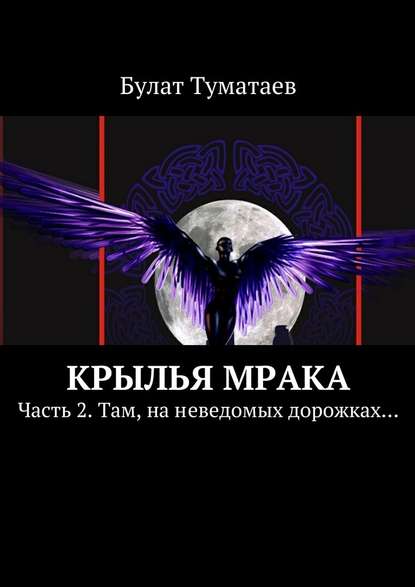 Булат Туматаев

КРЫЛЬЯ МРАКА

Часть 2. Там, на неведомых дорожках…